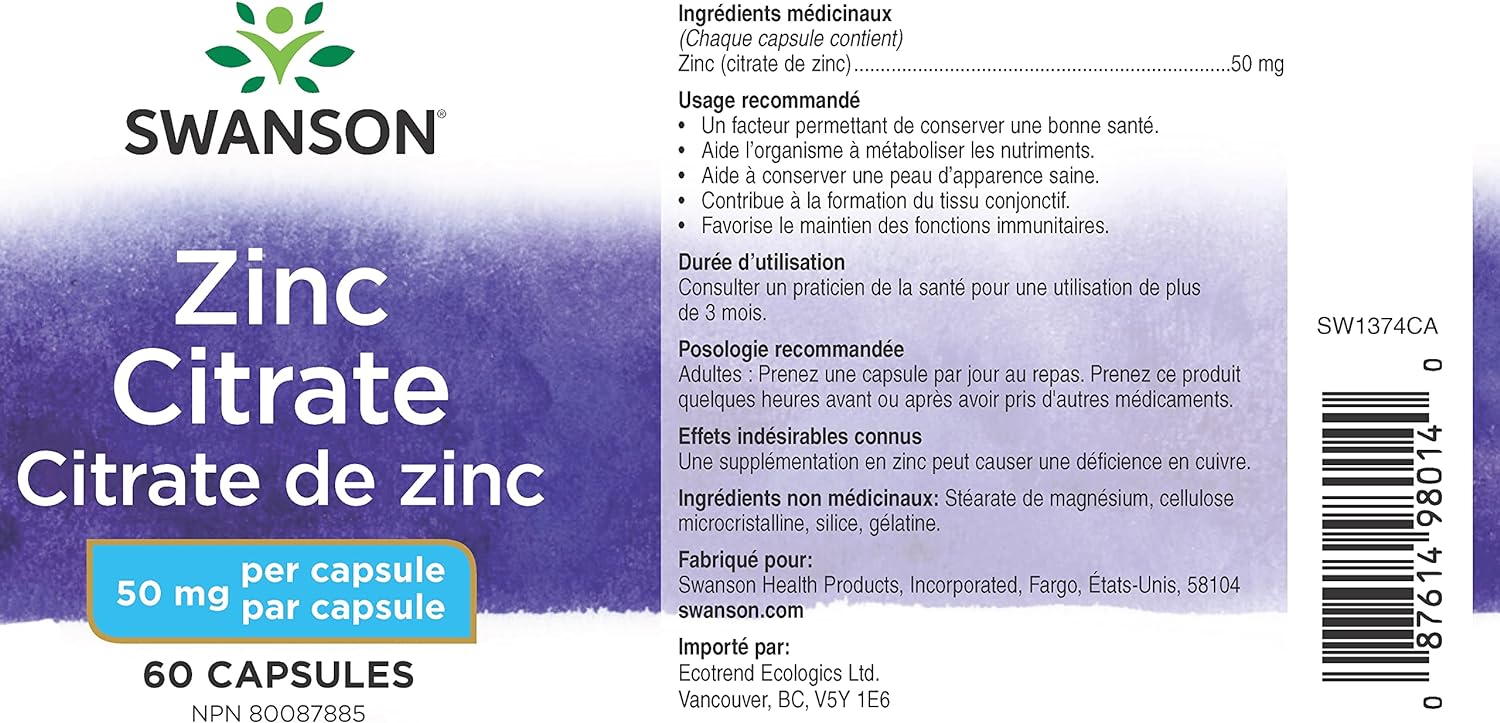 SWANSON®

Zinc Citrate
Citrate de zinc

50 mg per capsule par capsule

60 CAPSULES
NPN 80087885

Ingrédients médicinaux
(Chaque capsule contient)
Zinc (citrate de zinc)......................................................................50 mg

Usage recommandé
• Un facteur permettant de conserver une bonne santé.
• Aide l'organisme à métaboliser les nutriments.
• Aide à conserver une peau d'apparence saine.
• Contribue à la formation du tissu conjonctif.
• Favorise le maintien des fonctions immunitaires.

Durée d'utilisation
Consulter un praticien de la santé pour une utilisation de plus de 3 mois.

Posologie recommandée
Adultes : Prenez une capsule par jour au repas. Prenez ce produit quelques heures avant ou après avoir pris d'autres médicaments.

Effets indésirables connus
Une supplémentation en zinc peut causer une déficience en cuivre.

Ingrédients non médicinaux: Stéarate de magnésium, cellulose microcristalline, silice, gélatine.

Fabriqué pour:
Swanson Health Products, Incorporated, Fargo, États-Unis, 58104
swanson.com

Importé par:
Ecotrend Ecologics Ltd.
Vancouver, BC, V5Y 1E6

SW1374CA

0 87614 98014 0